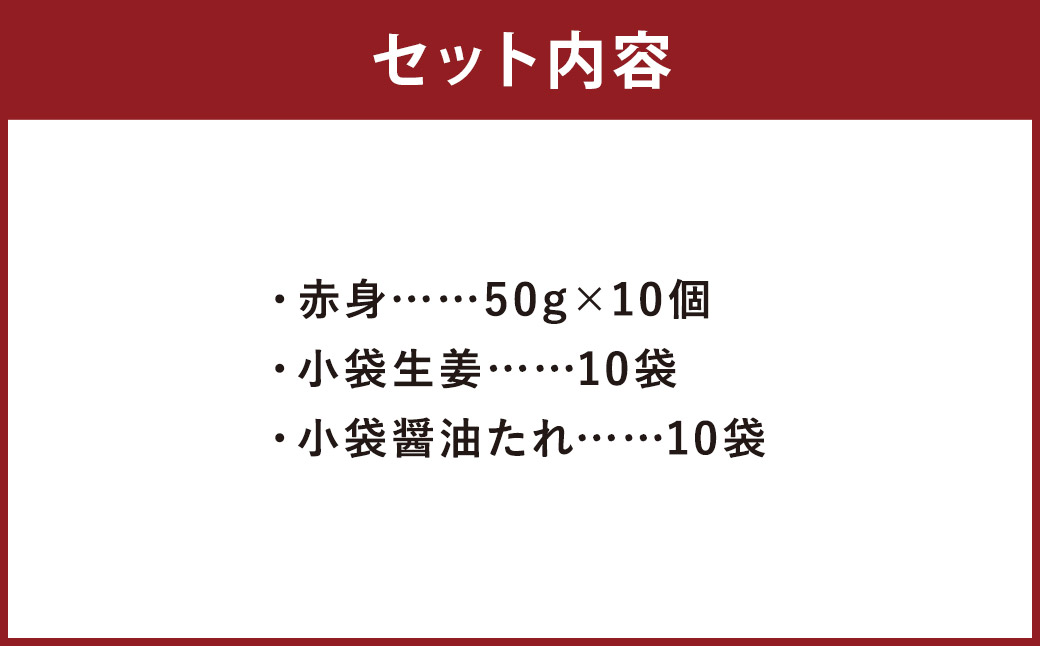 セット内容

・赤身……50g×10個
・小袋生姜……10袋
・小袋醤油たれ……10袋